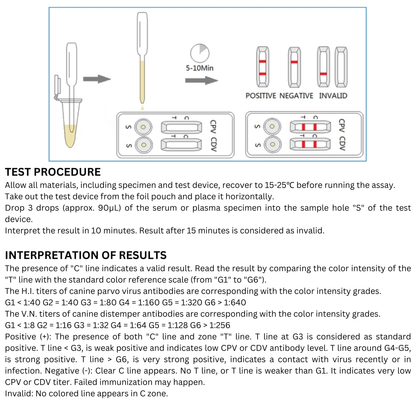 5-10Min

POSITIVE NEGATIVE INVALID

S S T C T C CPV CDV

S S T C T C CPV CDV

TEST PROCEDURE
Allow all materials, including specimen and test device, recover to 15-25℃ before running the assay.
Take out the test device from the foil pouch and place it horizontally.
Drop 3 drops (approx. 90μL) of the serum or plasma specimen into the sample hole "S" of the test device.
Interpret the result in 10 minutes. Result after 15 minutes is considered as invalid.

INTERPRETATION OF RESULTS
The presence of "C" line indicates a valid result. Read the result by comparing the color intensity of the "T" line with the standard color reference scale (from "G1" to "G6").
The H.I. titers of canine parvo virus antibodies are corresponding with the color intensity grades.
G1 < 1:40 G2 = 1:40 G3 = 1:80 G4 = 1:160 G5 = 1:320 G6 > 1:640
The V.N. titers of canine distemper antibodies are corresponding with the color intensity grades.
G1 < 1:8 G2 = 1:16 G3 = 1:32 G4 = 1:64 G5 = 1:128 G6 > 1:256
Positive (+): The presence of both "C" line and zone "T" line. T line at G3 is considered as standard positive. T line < G3, is weak positive and indicates low CPV or CDV antibody level. T line around G4-G5, is strong positive. T line > G6, is very strong positive, indicates a contact with virus recently or in infection. Negative (-): Clear C line appears. No T line, or T line is weaker than G1. It indicates very low CPV or CDV titer. Failed immunization may happen.
Invalid: No colored line appears in C zone.